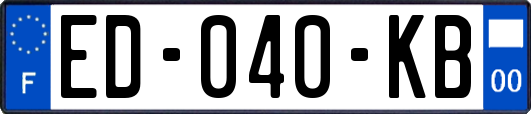 F
ED-040-KB
00